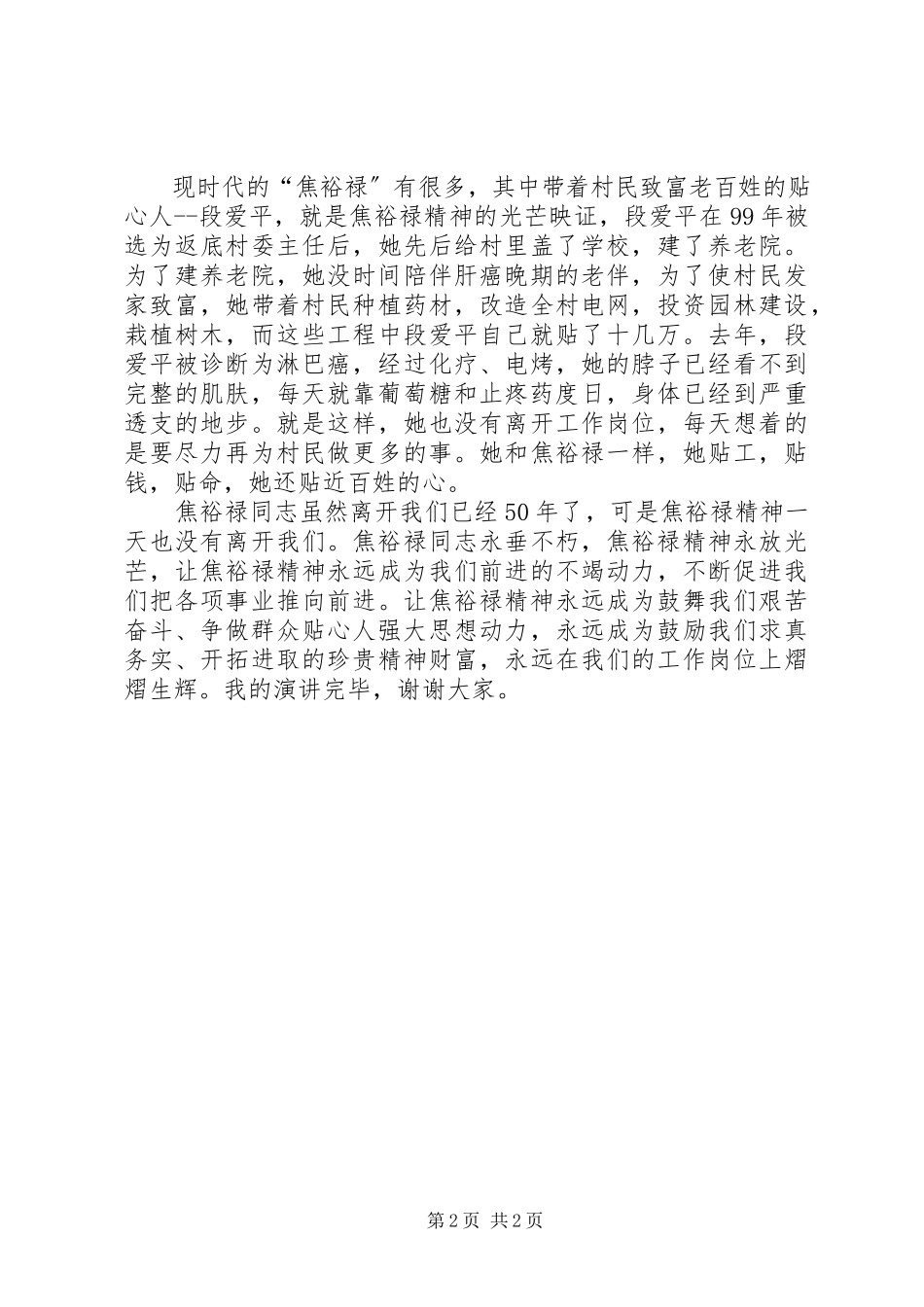 现时代的“焦裕禄″有很多，其中带着村民致富老百姓的贴心人--段爱平，就是焦裕禄精神的光芒映证，段爱平在99年被选为返底村委主任后，她先后给村里盖了学校，建了养老院。为了建养老院，她没时间陪伴肝癌晚期的老伴，为了使村民发家致富，她带着村民种植药材，改造全村电网，投资园林建设，栽植树木，而这些工程中段爱平自己就贴了十几万。去年，段爱平被诊断为淋巴癌，经过化疗、电烤，她的脖子已经看不到完整的肌肤，每天就靠葡萄糖和止疼药度日，身体已经到严重透支的地步。就是这样，她也没有离开工作岗位，每天想着的是要尽力再为村民做更多的事。她和焦裕禄一样，她贴工，贴钱，贴命，她还贴近百姓的心。

焦裕禄同志虽然离开我们已经50年了，可是焦裕禄精神一天也没有离开我们。焦裕禄同志永垂不朽，焦裕禄精神永放光芒，让焦裕禄精神永远成为我们前进的不竭动力，不断促进我们把各项事业推向前进。让焦裕禄精神永远成为鼓舞我们艰苦奋斗、争做群众贴心人强大思想动力，永远成为鼓励我们求真务实、开拓进取的珍贵精神财富，永远在我们的工作岗位上熠熠生辉。我的演讲完毕，谢谢大家。

第2页 共2页